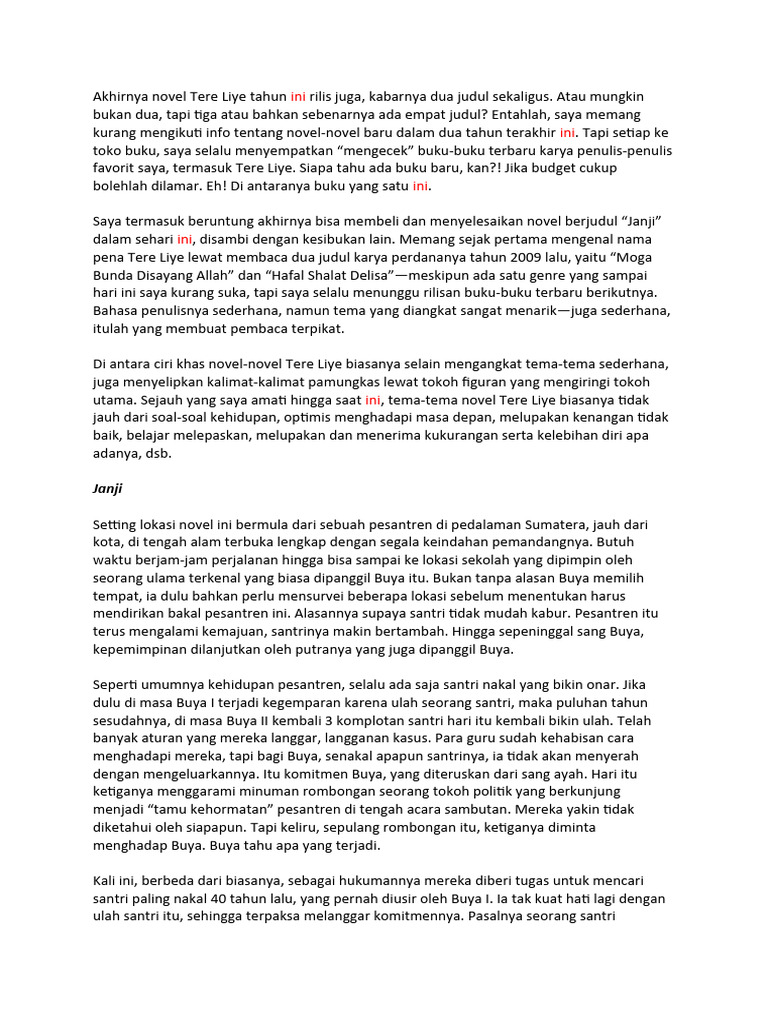 Akhirnya novel Tere Liye tahun ini rilis juga, kabarnya dua judul sekaligus. Atau mungkin bukan dua, tapi tiga atau bahkan sebenarnya ada empat judul? Entahlah, saya memang kurang mengikuti info tentang novel-novel baru dalam dua tahun terakhir ini. Tapi setiap ke toko buku, saya selalu menyempatkan "mengecek" buku-buku terbaru karya penulis-penulis favorit saya, termasuk Tere Liye. Siapa tahu ada buku baru, kan?! Jika budget cukup bolehlah dilamar. Eh! Di antaranya buku yang satu ini.

Saya termasuk beruntung akhirnya bisa membeli dan menyelesaikan novel berjudul "Janji" dalam sehari ini, disambi dengan kesibukan lain. Memang sejak pertama mengenal nama pena Tere Liye lewat membaca dua judul karya perdananya tahun 2009 lalu, yaitu "Moga Bunda Disayang Allah" dan "Hafal Shalat Delisa"—meskipun ada satu genre yang sampai hari ini saya kurang suka, tapi saya selalu menunggu rilisan buku-buku terbaru berikutnya. Bahasa penulisnya sederhana, namun tema yang diangkat sangat menarik—juga sederhana, itulah yang membuat pembaca terpikat.

Di antara ciri khas novel-novel Tere Liye biasanya selain mengangkat tema-tema sederhana, juga menyelipkan kalimat-kalimat pamungkas lewat tokoh figuran yang mengiringi tokoh utama. Sejauh yang saya amati hingga saat ini, tema-tema novel Tere Liye biasanya tidak jauh dari soal-soal kehidupan, optimis menghadapi masa depan, melupakan kenangan tidak baik, belajar melepaskan, melupakan dan menerima kukurangan serta kelebihan diri apa adanya, dsb.

Janji

Setting lokasi novel ini bermula dari sebuah pesantren di pedalaman Sumatera, jauh dari kota, di tengah alam terbuka lengkap dengan segala keindahan pemandangnya. Butuh waktu berjam-jam perjalanan hingga bisa sampai ke lokasi sekolah yang dipimpin oleh seorang ulama terkenal yang biasa dipanggil Buya itu. Bukan tanpa alasan Buya memilih tempat, ia dulu bahkan perlu mensurvei beberapa lokasi sebelum menentukan harus mendirikan bakal pesantren ini. Alasannya supaya santri tidak mudah kabur. Pesantren itu terus mengalami kemajuan, santrinya makin bertambah. Hingga sepeninggal sang Buya, kepemimpinan dilanjutkan oleh putranya yang juga dipanggil Buya.

Seperti umumnya kehidupan pesantren, selalu ada saja santri nakal yang bikin onar. Jika dulu di masa Buya I terjadi kegemparan karena ulah seorang santri, maka puluhan tahun sesudahnya, di masa Buya II kembali 3 komplotan santri hari itu kembali bikin ulah. Telah banyak aturan yang mereka langgar, langganan kasus. Para guru sudah kehabisan cara menghadapi mereka, tapi bagi Buya, senakal apapun santrinya, ia tidak akan menyerah dengan mengeluarkannya. Itu komitmen Buya, yang diteruskan dari sang ayah. Hari itu ketiganya menggarami minuman rombongan seorang tokoh politik yang berkunjung menjadi "tamu kehormatan" pesantren di tengah acara sambutan. Mereka yakin tidak diketahui oleh siapapun. Tapi keliru, sepulang rombongan itu, ketiganya diminta menghadap Buya. Buya tahu apa yang terjadi.

Kali ini, berbeda dari biasanya, sebagai hukumannya mereka diberi tugas untuk mencari santri paling nakal 40 tahun lalu, yang pernah diusir oleh Buya I. Ia tak kuat hati lagi dengan ulah santri itu, sehingga terpaksa melanggar komitmennya. Pasalnya seorang santri